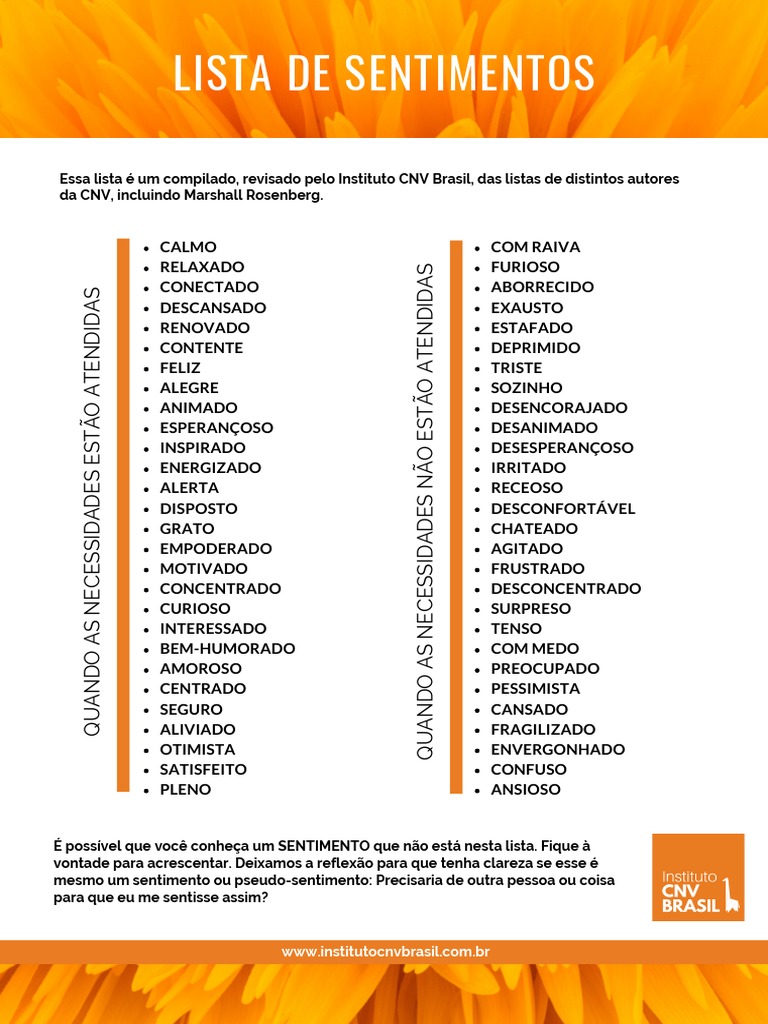 LISTA DE SENTIMENTOS

Essa lista é um compilado, revisado pelo Instituto CNV Brasil, das listas de distintos autores da CNV, incluindo Marshall Rosenberg.

QUANDO AS NECESSIDADES ESTÃO ATENDIDAS

- CALMO
- RELAXADO
- CONECTADO
- DESCANSADO
- RENOVADO
- CONTENTE
- FELIZ
- ALEGRE
- ANIMADO
- ESPERANÇOSO
- INSPIRADO
- ENERGIZADO
- ALERTA
- DISPOSTO
- GRATO
- EMPODERADO
- MOTIVADO
- CONCENTRADO
- CURIOSO
- INTERESSADO
- BEM-HUMORADO
- AMOROSO
- CENTRADO
- SEGURO
- ALIVIADO
- OTIMISTA
- SATISFEITO
- PLENO

QUANDO AS NECESSIDADES NÃO ESTÃO ATENDIDAS

- COM RAIVA
- FURIOSO
- ABORRECIDO
- EXAUSTO
- ESTAFADO
- DEPRIMIDO
- TRISTE
- SOZINHO
- DESENCORAJADO
- DESANIMADO
- DESESPERANÇOSO
- IRRITADO
- RECEOSO
- DESCONFORTÁVEL
- CHATEADO
- AGITADO
- FRUSTRADO
- DESCONCENTRADO
- SURPRESO
- TENSO
- COM MEDO
- PREOCUPADO
- PESSIMISTA
- CANSADO
- FRAGILIZADO
- ENVERGONHADO
- CONFUSO
- ANSIOSO

É possível que você conheça um SENTIMENTO que não está nesta lista. Fique à vontade para acrescentar. Deixamos a reflexão para que tenha clareza se esse é mesmo um sentimento ou pseudo-sentimento: Precisaria de outra pessoa ou coisa para que eu me sentisse assim?

Instituto CNV BRASIL

www.institutocnvbrasil.com.br